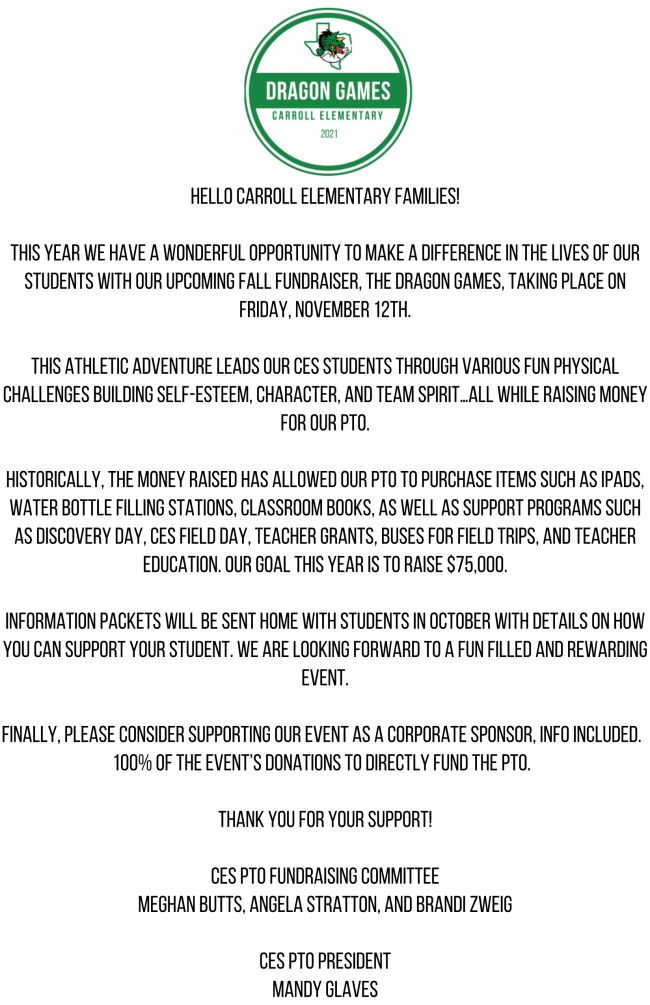 DRAGON GAMES
CARROLL ELEMENTARY
2021

HELLO CARROLL ELEMENTARY FAMILIES!

THIS YEAR WE HAVE A WONDERFUL OPPORTUNITY TO MAKE A DIFFERENCE IN THE LIVES OF OUR STUDENTS WITH OUR UPCOMING FALL FUNDRAISER, THE DRAGON GAMES, TAKING PLACE ON FRIDAY, NOVEMBER 12TH.

THIS ATHLETIC ADVENTURE LEADS OUR CES STUDENTS THROUGH VARIOUS FUN PHYSICAL CHALLENGES BUILDING SELF-ESTEEM, CHARACTER, AND TEAM SPIRIT...ALL WHILE RAISING MONEY FOR OUR PTO.

HISTORICALLY, THE MONEY RAISED HAS ALLOWED OUR PTO TO PURCHASE ITEMS SUCH AS IPADS, WATER BOTTLE FILLING STATIONS, CLASSROOM BOOKS, AS WELL AS SUPPORT PROGRAMS SUCH AS DISCOVERY DAY, CES FIELD DAY, TEACHER GRANTS, BUSES FOR FIELD TRIPS, AND TEACHER EDUCATION. OUR GOAL THIS YEAR IS TO RAISE $75,000.

INFORMATION PACKETS WILL BE SENT HOME WITH STUDENTS IN OCTOBER WITH DETAILS ON HOW YOU CAN SUPPORT YOUR STUDENT. WE ARE LOOKING FORWARD TO A FUN FILLED AND REWARDING EVENT.

FINALLY, PLEASE CONSIDER SUPPORTING OUR EVENT AS A CORPORATE SPONSOR, INFO INCLUDED. 100% OF THE EVENT'S DONATIONS TO DIRECTLY FUND THE PTO.

THANK YOU FOR YOUR SUPPORT!

CES PTO FUNDRAISING COMMITTEE
MEGHAN BUTTS, ANGELA STRATTON, AND BRANDI ZWEIG

CES PTO PRESIDENT
MANDY GLAVES